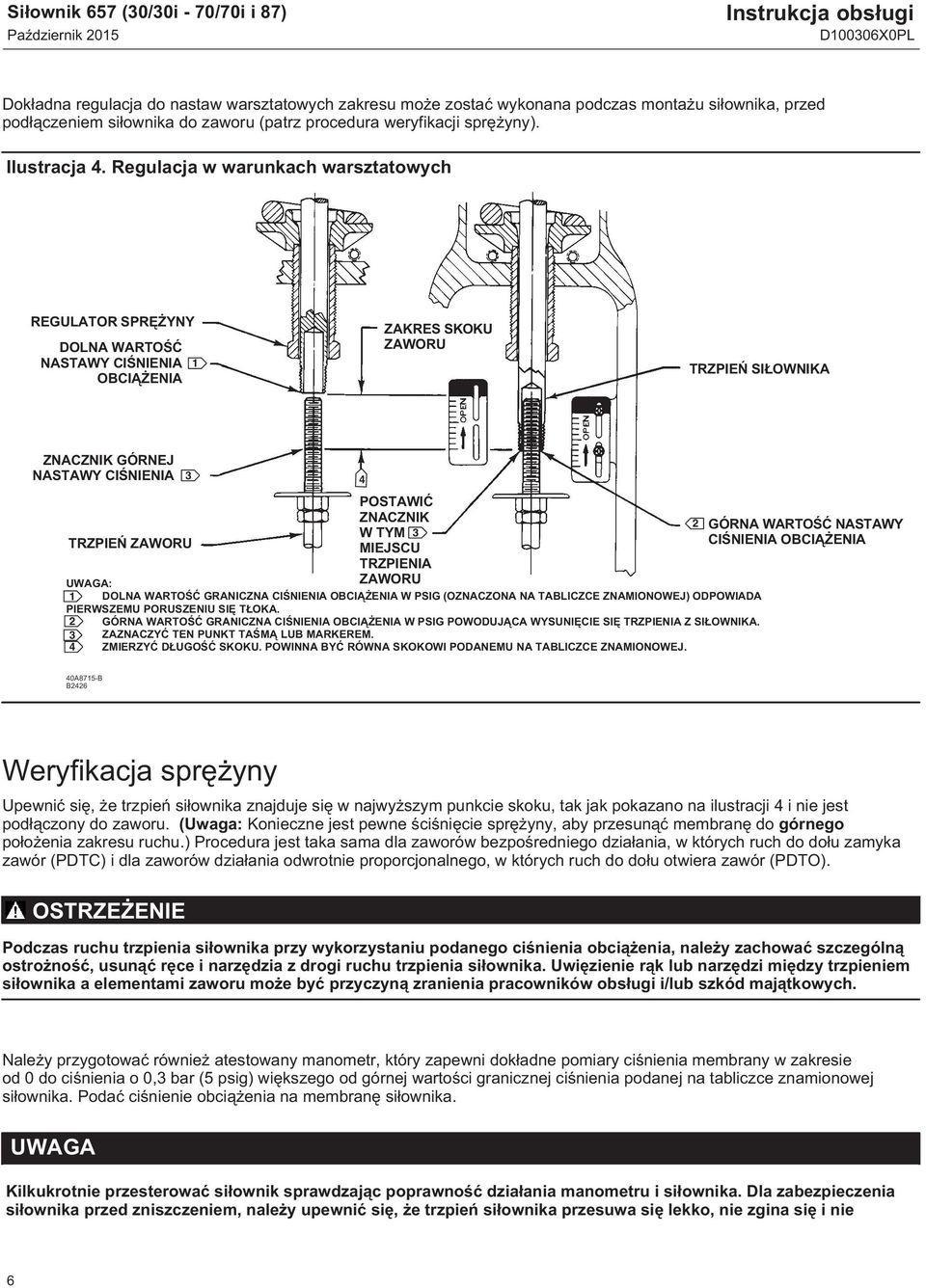 Siłownik 657 (30/30i - 70/70i i 87)
Październik 2015

Instrukcja obsługi
D100306X0PL

Dokładna regulacja do nastaw warsztatowych zakresu może zostać wykonana podczas montażu siłownika, przed podłączeniem siłownika do zaworu (patrz procedura weryfikacji sprężyny).

Ilustracja 4. Regulacja w warunkach warsztatowych

REGULATOR SPRĘŻYNY

DOLNA WARTOŚĆ NASTAWY CIŚNIENIA 1 OBCIĄŻENIA

ZAKRES SKOKU ZAWORU

TRZPIEŃ SIŁOWNIKA

OPEN

OPEN

ZNACZNIK GÓRNEJ NASTAWY CIŚNIENIA 3

4

POSTAWIĆ ZNACZNIK W TYM 3 MIEJSCU TRZPIENIA ZAWORU

TRZPIEŃ ZAWORU

2 GÓRNA WARTOŚĆ NASTAWY CIŚNIENIA OBCIĄŻENIA

UWAGA:
1 DOLNA WARTOŚĆ GRANICZNA CIŚNIENIA OBCIĄŻENIA W PSIG (OZNACZONA NA TABLICZCE ZNAMIONOWEJ) ODPOWIADA PIERWSZEMU PORUSZENIU SIĘ TŁOKA.
2 GÓRNA WARTOŚĆ GRANICZNA CIŚNIENIA OBCIĄŻENIA W PSIG POWODUJĄCA WYSUNIĘCIE SIĘ TRZPIENIA Z SIŁOWNIKA.
3 ZAZNACZYĆ TEN PUNKT TAŚMĄ LUB MARKEREM.
4 ZMIERZYĆ DŁUGOŚĆ SKOKU. POWINNA BYĆ RÓWNA SKOKOWI PODANEMU NA TABLICZCE ZNAMIONOWEJ.

40A8715-B
B2426

Weryfikacja sprężyny

Upewnić się, że trzpień siłownika znajduje się w najwyższym punkcie skoku, tak jak pokazano na ilustracji 4 i nie jest podłączony do zaworu. (Uwaga: Konieczne jest pewne ściśnięcie sprężyny, aby przesunąć membranę do górnego położenia zakresu ruchu.) Procedura jest taka sama dla zaworów bezpośredniego działania, w których ruch do dołu zamyka zawór (PDTC) i dla zaworów działania odwrotnie proporcjonalnego, w których ruch do dołu otwiera zawór (PDTO).

OSTRZEŻENIE

Podczas ruchu trzpienia siłownika przy wykorzystaniu podanego ciśnienia obciążenia, należy zachować szczególną ostrożność, usunąć ręce i narzędzia z drogi ruchu trzpienia siłownika. Uwięzienie rąk lub narzędzi między trzpieniem siłownika a elementami zaworu może być przyczyną zranienia pracowników obsługi i/lub szkód majątkowych.

Należy przygotować również atestowany manometr, który zapewni dokładne pomiary ciśnienia membrany w zakresie od 0 do ciśnienia o 0,3 bar (5 psig) większego od górnej wartości granicznej ciśnienia podanej na tabliczce znamionowej siłownika. Podać ciśnienie obciążenia na membranę siłownika.

UWAGA

Kilkukrotnie przesterować siłownik sprawdzając poprawność działania manometru i siłownika. Dla zabezpieczenia siłownika przed zniszczeniem, należy upewnić się, że trzpień siłownika przesuwa się lekko, nie zgina się i nie

6